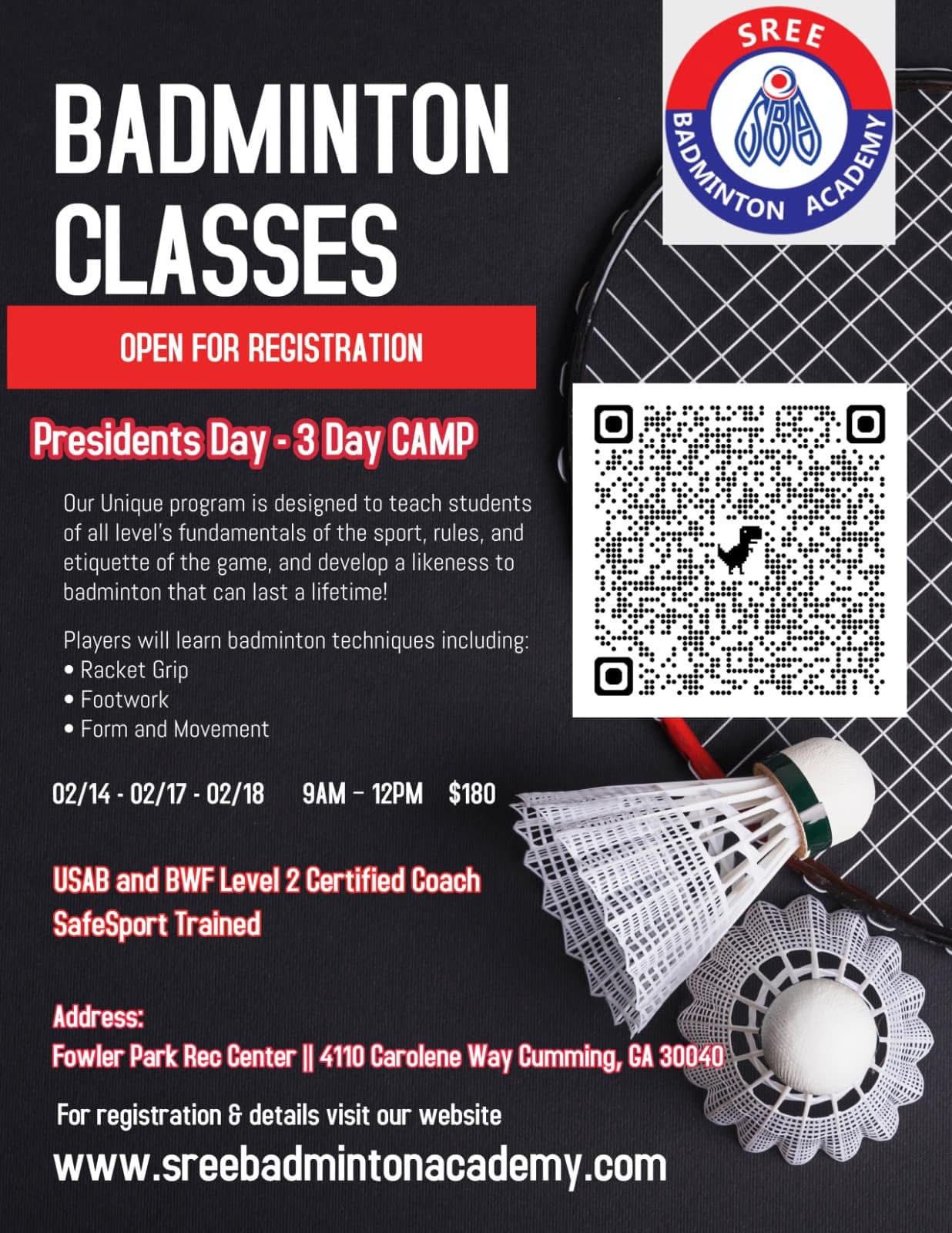 SREE
SBA
BADMINTON ACADEMY

BADMINTON CLASSES

OPEN FOR REGISTRATION

Presidents Day - 3 Day CAMP

Our Unique program is designed to teach students of all level's fundamentals of the sport, rules, and etiquette of the game, and develop a likeness to badminton that can last a lifetime!

Players will learn badminton techniques including:
• Racket Grip
• Footwork
• Form and Movement

02/14 - 02/17 - 02/18 9AM – 12PM $180

USAB and BWF Level 2 Certified Coach
SafeSport Trained

Address:
Fowler Park Rec Center || 4110 Carolene Way Cumming, GA 30040

For registration & details visit our website
www.sreebadmintonacademy.com